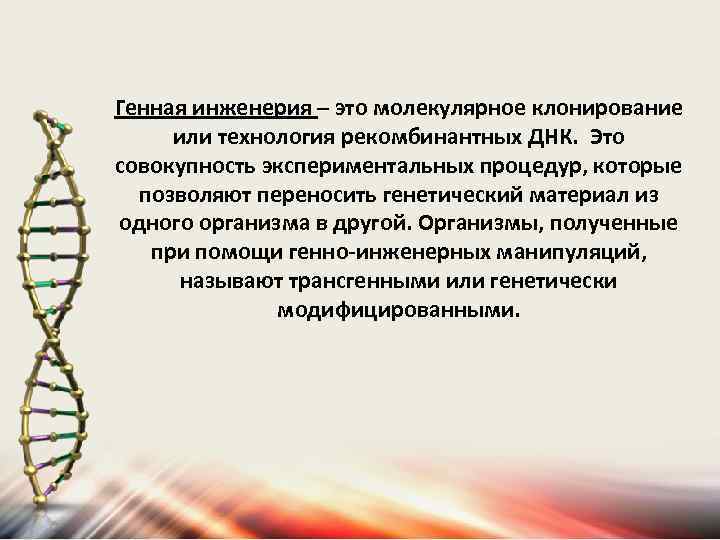 Генная инженерия – это молекулярное клонирование или технология рекомбинантных ДНК. Это совокупность экспериментальных процедур, которые позволяют переносить генетический материал из одного организма в другой. Организмы, полученные при помощи генно-инженерных манипуляций, называют трансгенными или генетически модифицированными.